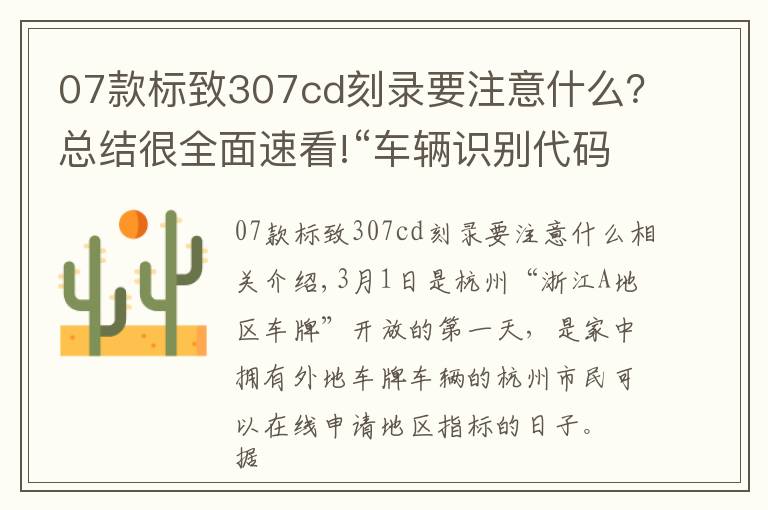 07款标致307cd刻录要注意什么？总结很全面速看!“车辆识别代码

07款标致307cd刻录要注意什么相关介绍，3月1日是杭州“浙江A地区车牌”开放的第一天，是家中拥有外地车牌车辆的杭州市民可以在线申请地区指标的日子。据